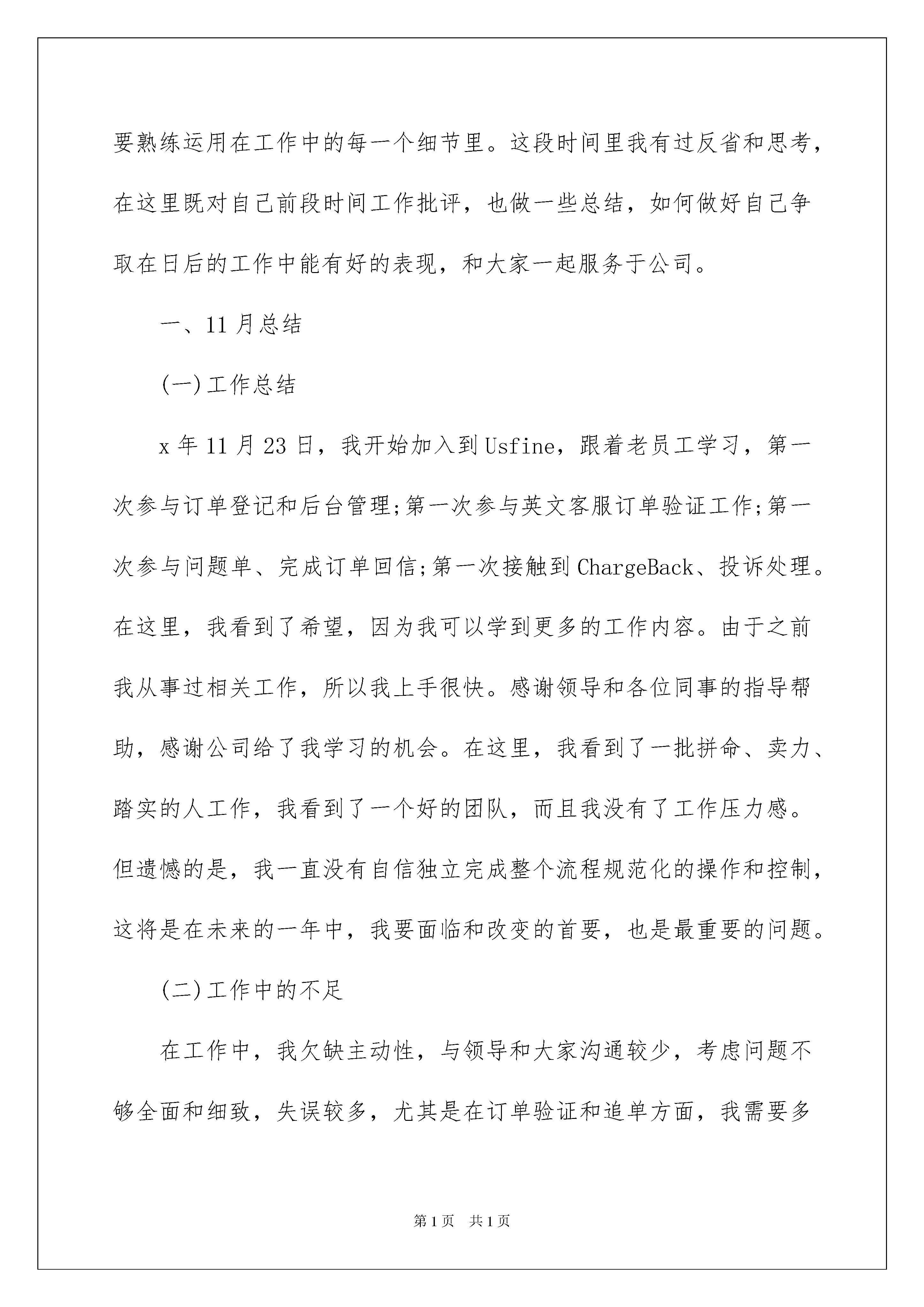 要熟练运用在工作中的每一个细节里。这段时间里我有过反省和思考，在这里既对自己前段时间工作批评，也做一些总结，如何做好自己争取在日后的工作中能有好的表现，和大家一起服务于公司。

一、11月总结

(一)工作总结

x年11月23日，我开始加入到Usfine，跟着老员工学习，第一次参与订单登记和后台管理;第一次参与英文客服订单验证工作;第一次参与问题单、完成订单回信;第一次接触到ChargeBack、投诉处理。在这里，我看到了希望，因为我可以学到更多的工作内容。由于之前我从事过相关工作，所以我上手很快。感谢领导和各位同事的指导帮助，感谢公司给了我学习的机会。在这里，我看到了一批拼命、卖力、踏实的人工作，我看到了一个好的团队，而且我没有了工作压力感。但遗憾的是，我一直没有自信独立完成整个流程规范化的操作和控制，这将是在未来的一年中，我要面临和改变的首要，也是最重要的问题。

(二)工作中的不足

在工作中，我欠缺主动性，与领导和大家沟通较少，考虑问题不够全面和细致，失误较多，尤其是在订单验证和追单方面，我需要多

第1页 共1页